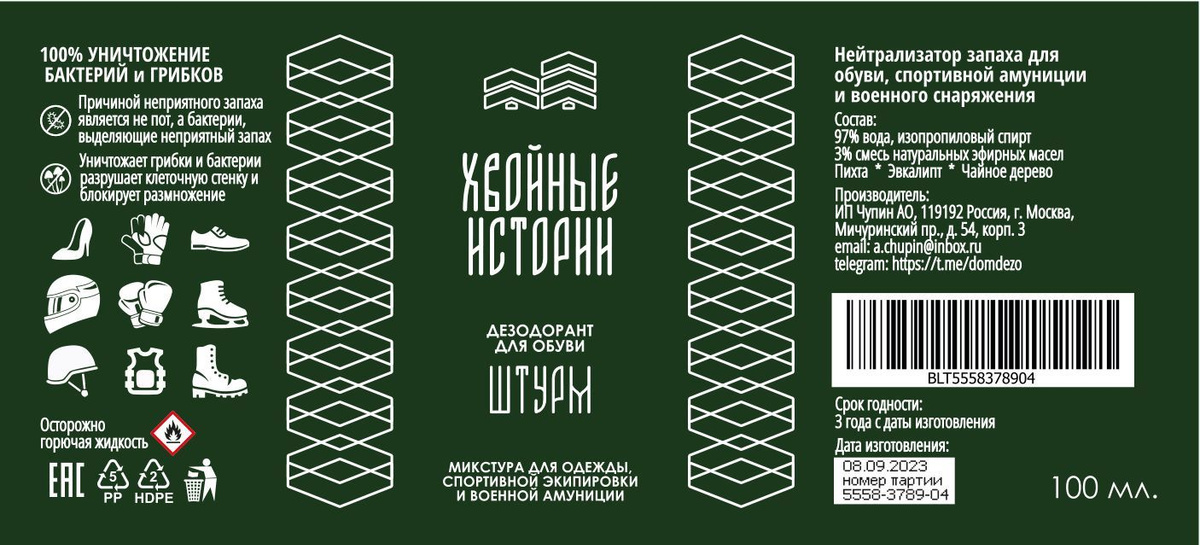 100% УНИЧТОЖЕНИЕ БАКТЕРИЙ и ГРИБКОВ

Причиной неприятного запаха является не пот, а бактерии, выделяющие неприятный запах

Уничтожает грибки и бактерии разрушает клеточную стенку и блокирует размножение

Осторожно горючая жидкость

EAC

5 PP

2 HDPE

ХВОЙНЫЕ ИСТОРИИ

ДЕЗОДОРАНТ ДЛЯ ОБУВИ

ШТУРМ

МИКСТУРА ДЛЯ ОДЕЖДЫ, СПОРТИВНОЙ ЭКИПИРОВКИ И ВОЕННОЙ АМУНИЦИИ

Нейтрализатор запаха для обуви, спортивной амуниции и военного снаряжения

Состав:
97% вода, изопропиловый спирт
3% смесь натуральных эфирных масел
Пихта * Эвкалипт * Чайное дерево

Производитель:
ИП Чупин АО, 119192 Россия, г. Москва, Мичуринский пр., д. 54, корп. 3
email: a.chupin@inbox.ru
telegram: https://t.me/domdezo

BLT5558378904

Срок годности:
3 года с даты изготовления

Дата изготовления:
08.09.2023
номер партии
5558-3789-04

100 мл.